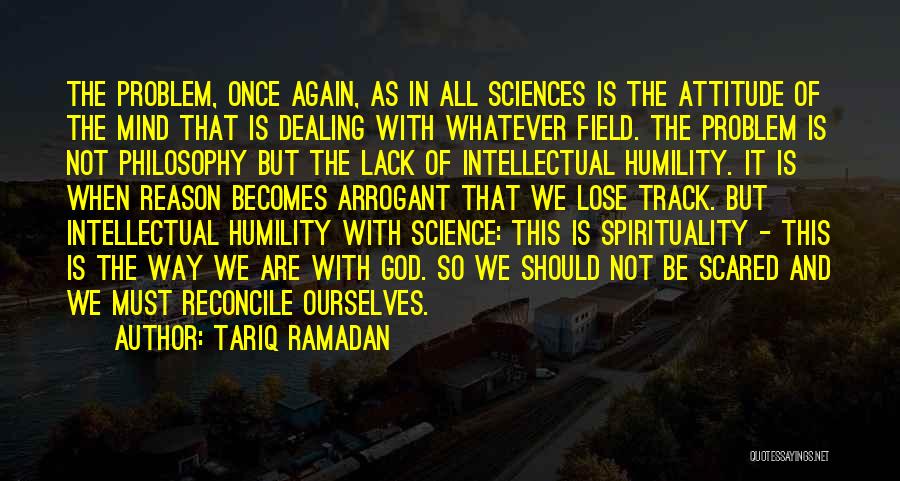 THE PROBLEM, ONCE AGAIN, AS IN ALL SCIENCES IS THE ATTITUDE OF THE MIND THAT IS DEALING WITH WHATEVER FIELD. THE PROBLEM IS NOT PHILOSOPHY BUT THE LACK OF INTELLECTUAL HUMILITY. IT IS WHEN REASON BECOMES ARROGANT THAT WE LOSE TRACK. BUT INTELLECTUAL HUMILITY WITH SCIENCE: THIS IS SPIRITUALITY - THIS IS THE WAY WE ARE WITH GOD. SO WE SHOULD NOT BE SCARED AND WE MUST RECONCILE OURSELVES.

AUTHOR: TARIQ RAMADAN

QUOTESSAYINGS.NET